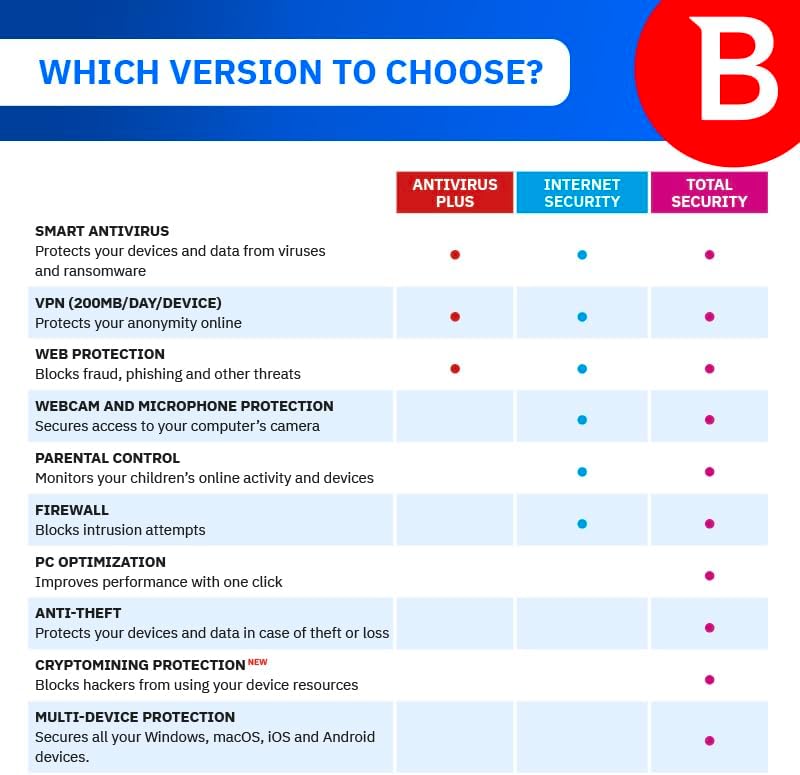 WHICH VERSION TO CHOOSE?

B

| | ANTIVIRUS PLUS | INTERNET SECURITY | TOTAL SECURITY |
|---|---|---|---|
| SMART ANTIVIRUS Protects your devices and data from viruses and ransomware | • | • | • |
| VPN (200MB/DAY/DEVICE) Protects your anonymity online | • | • | • |
| WEB PROTECTION Blocks fraud, phishing and other threats | • | • | • |
| WEBCAM AND MICROPHONE PROTECTION Secures access to your computer's camera | | • | • |
| PARENTAL CONTROL Monitors your children's online activity and devices | | • | • |
| FIREWALL Blocks intrusion attempts | | • | • |
| PC OPTIMIZATION Improves performance with one click | | | • |
| ANTI-THEFT Protects your devices and data in case of theft or loss | | | • |
| CRYPTOMINING PROTECTION NEW Blocks hackers from using your device resources | | | • |
| MULTI-DEVICE PROTECTION Secures all your Windows, macOS, iOS and Android devices. | | | • |